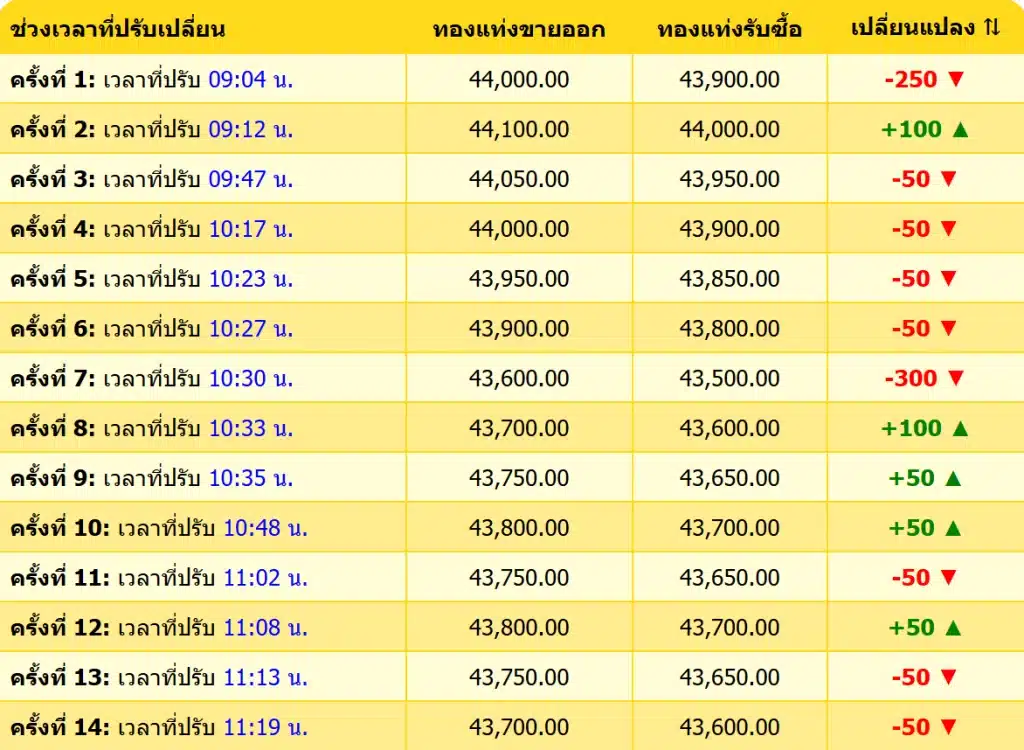 | ช่วงเวลาที่ปรับเปลี่ยน | ทองแท่งขายออก | ทองแท่งรับซื้อ | เปลี่ยนแปลง ⇅ |
|---|---|---|---|
| ครั้งที่ 1: เวลาที่ปรับ 09:04 น. | 44,000.00 | 43,900.00 | -250 ▼ |
| ครั้งที่ 2: เวลาที่ปรับ 09:12 น. | 44,100.00 | 44,000.00 | +100 ▲ |
| ครั้งที่ 3: เวลาที่ปรับ 09:47 น. | 44,050.00 | 43,950.00 | -50 ▼ |
| ครั้งที่ 4: เวลาที่ปรับ 10:17 น. | 44,000.00 | 43,900.00 | -50 ▼ |
| ครั้งที่ 5: เวลาที่ปรับ 10:23 น. | 43,950.00 | 43,850.00 | -50 ▼ |
| ครั้งที่ 6: เวลาที่ปรับ 10:27 น. | 43,900.00 | 43,800.00 | -50 ▼ |
| ครั้งที่ 7: เวลาที่ปรับ 10:30 น. | 43,600.00 | 43,500.00 | -300 ▼ |
| ครั้งที่ 8: เวลาที่ปรับ 10:33 น. | 43,700.00 | 43,600.00 | +100 ▲ |
| ครั้งที่ 9: เวลาที่ปรับ 10:35 น. | 43,750.00 | 43,650.00 | +50 ▲ |
| ครั้งที่ 10: เวลาที่ปรับ 10:48 น. | 43,800.00 | 43,700.00 | +50 ▲ |
| ครั้งที่ 11: เวลาที่ปรับ 11:02 น. | 43,750.00 | 43,650.00 | -50 ▼ |
| ครั้งที่ 12: เวลาที่ปรับ 11:08 น. | 43,800.00 | 43,700.00 | +50 ▲ |
| ครั้งที่ 13: เวลาที่ปรับ 11:13 น. | 43,750.00 | 43,650.00 | -50 ▼ |
| ครั้งที่ 14: เวลาที่ปรับ 11:19 น. | 43,700.00 | 43,600.00 | -50 ▼ |